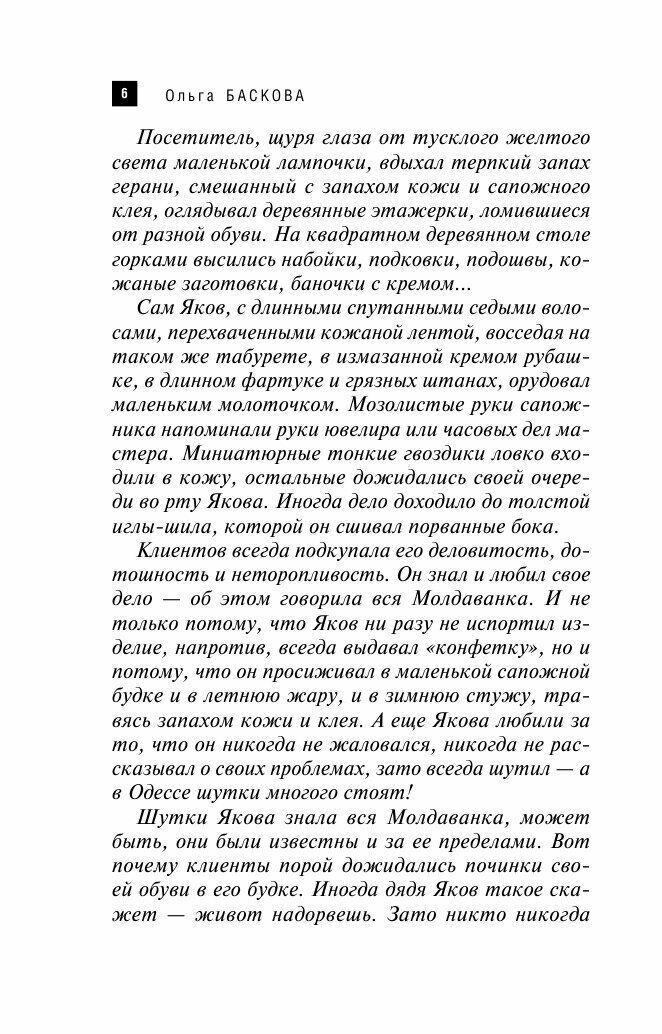 6 Ольга БАСКОВА

Посетитель, щуря глаза от тусклого желтого света маленькой лампочки, вдыхал терпкий запах герани, смешанный с запахом кожи и сапожного клея, оглядывал деревянные этажерки, ломившиеся от разной обуви. На квадратном деревянном столе горками высились набойки, подковки, подошвы, кожаные заготовки, баночки с кремом...

Сам Яков, с длинными спутанными седыми волосами, перехваченными кожаной лентой, восседая на таком же табурете, в измазанной кремом рубашке, в длинном фартуке и грязных штанах, орудовал маленьким молоточком. Мозолистые руки сапожника напоминали руки ювелира или часовых дел мастера. Миниатюрные тонкие гвоздики ловко входили в кожу, остальные дожидались своей очереди во рту Якова. Иногда дело доходило до толстой иглы-шила, которой он сшивал порванные бока.

Клиентов всегда подкупала его деловитость, дотошность и неторопливость. Он знал и любил свое дело — об этом говорила вся Молдаванка. И не только потому, что Яков ни разу не испортил изделие, напротив, всегда выдавал «конфетку», но и потому, что он просиживал в маленькой сапожной будке и в летнюю жару, и в зимнюю стужу, травясь запахом кожи и клея. А еще Якова любили за то, что он никогда не жаловался, никогда не рассказывал о своих проблемах, зато всегда шутил — а в Одессе шутки многого стоят!

Шутки Якова знала вся Молдаванка, может быть, они были известны и за ее пределами. Вот почему клиенты порой дожидались починки своей обуви в его будке. Иногда дядя Яков такое скажет — живот надорвешь. Зато никто никогда